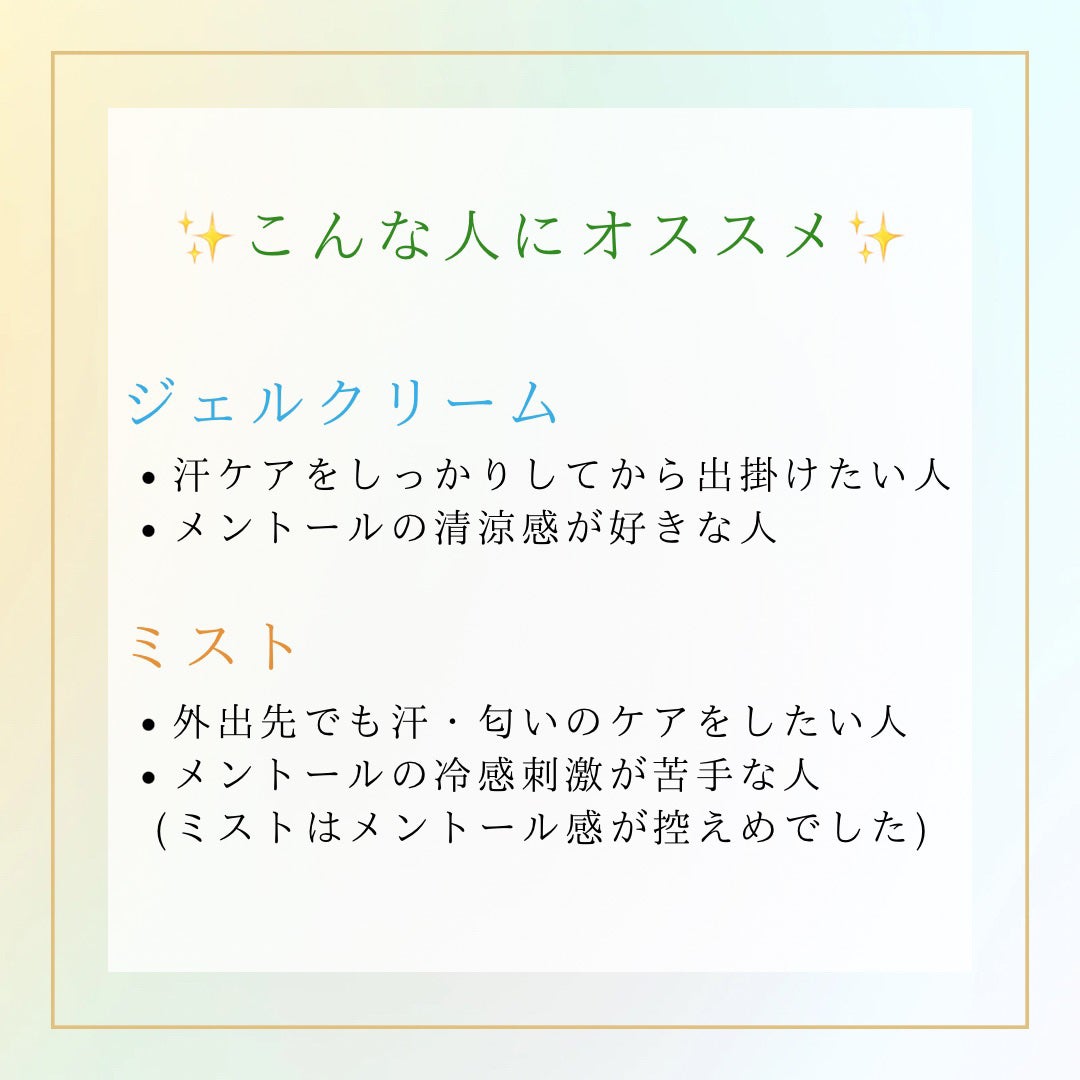 ✨こんな人にオススメ✨

ジェルクリーム

• 汗ケアをしっかりしてから出掛けたい人
• メントールの清涼感が好きな人

ミスト

• 外出先でも汗・匂いのケアをしたい人
• メントールの冷感刺激が苦手な人
(ミストはメントール感が控えめでした)